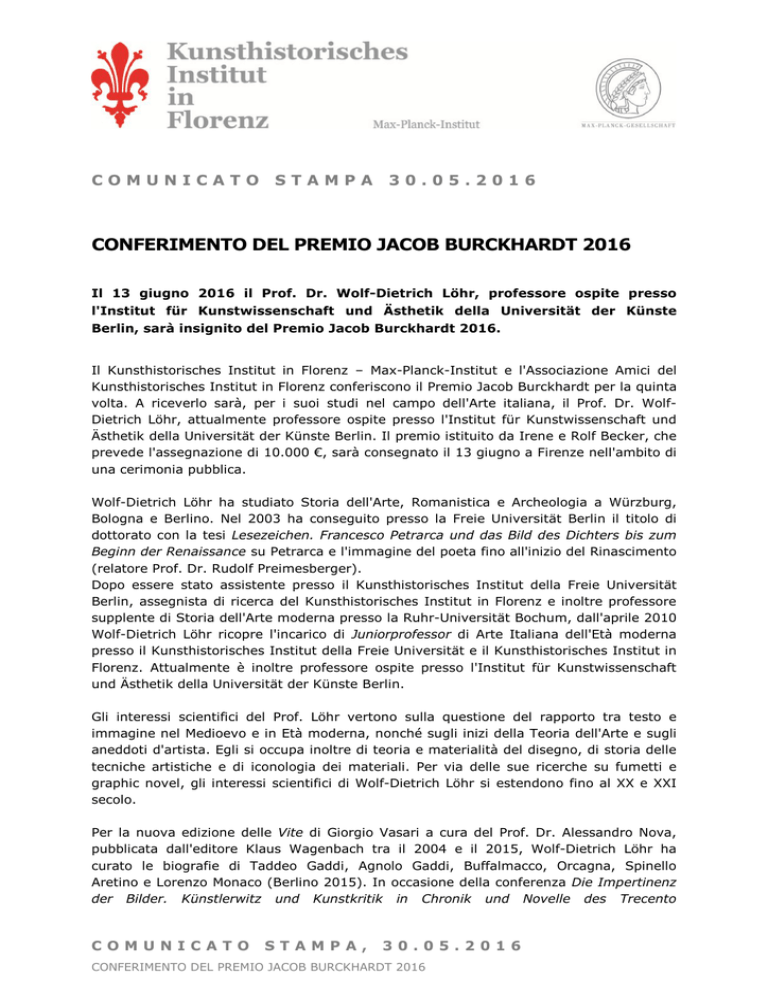 Kunsthistorisches Institut in Florenz

Max-Planck-Institut

MAX-PLANCK-GESELLSCHAFT

COMUNICATO STAMPA 30.05.2016

CONFERIMENTO DEL PREMIO JACOB BURCKHARDT 2016

Il 13 giugno 2016 il Prof. Dr. Wolf-Dietrich Löhr, professore ospite presso l'Institut für Kunstwissenschaft und Ästhetik della Universität der Künste Berlin, sarà insignito del Premio Jacob Burckhardt 2016.

Il Kunsthistorisches Institut in Florenz – Max-Planck-Institut e l'Associazione Amici del Kunsthistorisches Institut in Florenz conferiscono il Premio Jacob Burckhardt per la quinta volta. A riceverlo sarà, per i suoi studi nel campo dell'Arte italiana, il Prof. Dr. Wolf-Dietrich Löhr, attualmente professore ospite presso l'Institut für Kunstwissenschaft und Ästhetik della Universität der Künste Berlin. Il premio istituito da Irene e Rolf Becker, che prevede l'assegnazione di 10.000 €, sarà consegnato il 13 giugno a Firenze nell'ambito di una cerimonia pubblica.

Wolf-Dietrich Löhr ha studiato Storia dell'Arte, Romanistica e Archeologia a Würzburg, Bologna e Berlino. Nel 2003 ha conseguito presso la Freie Universität Berlin il titolo di dottorato con la tesi Lesezeichen. Francesco Petrarca und das Bild des Dichters bis zum Beginn der Renaissance su Petrarca e l'immagine del poeta fino all'inizio del Rinascimento (relatore Prof. Dr. Rudolf Preimesberger).
Dopo essere stato assistente presso il Kunsthistorisches Institut della Freie Universität Berlin, assegnista di ricerca del Kunsthistorisches Institut in Florenz e inoltre professore supplente di Storia dell'Arte moderna presso la Ruhr-Universität Bochum, dall'aprile 2010 Wolf-Dietrich Löhr ricopre l'incarico di Juniorprofessor di Arte Italiana dell'Età moderna presso il Kunsthistorisches Institut della Freie Universität e il Kunsthistorisches Institut in Florenz. Attualmente è inoltre professore ospite presso l'Institut für Kunstwissenschaft und Ästhetik della Universität der Künste Berlin.

Gli interessi scientifici del Prof. Löhr vertono sulla questione del rapporto tra testo e immagine nel Medioevo e in Età moderna, nonché sugli inizi della Teoria dell'Arte e sugli aneddoti d'artista. Egli si occupa inoltre di teoria e materialità del disegno, di storia delle tecniche artistiche e di iconologia dei materiali. Per via delle sue ricerche su fumetti e graphic novel, gli interessi scientifici di Wolf-Dietrich Löhr si estendono fino al XX e XXI secolo.

Per la nuova edizione delle Vite di Giorgio Vasari a cura del Prof. Dr. Alessandro Nova, pubblicata dall'editore Klaus Wagenbach tra il 2004 e il 2015, Wolf-Dietrich Löhr ha curato le biografie di Taddeo Gaddi, Agnolo Gaddi, Buffalmacco, Orcagna, Spinello Aretino e Lorenzo Monaco (Berlino 2015). In occasione della conferenza Die Impertinenz der Bilder. Künstlerwitz und Kunstkritik in Chronik und Novelle des Trecento

COMUNICATO STAMPA, 30.05.2016
CONFERIMENTO DEL PREMIO JACOB BURCKHARDT 2016